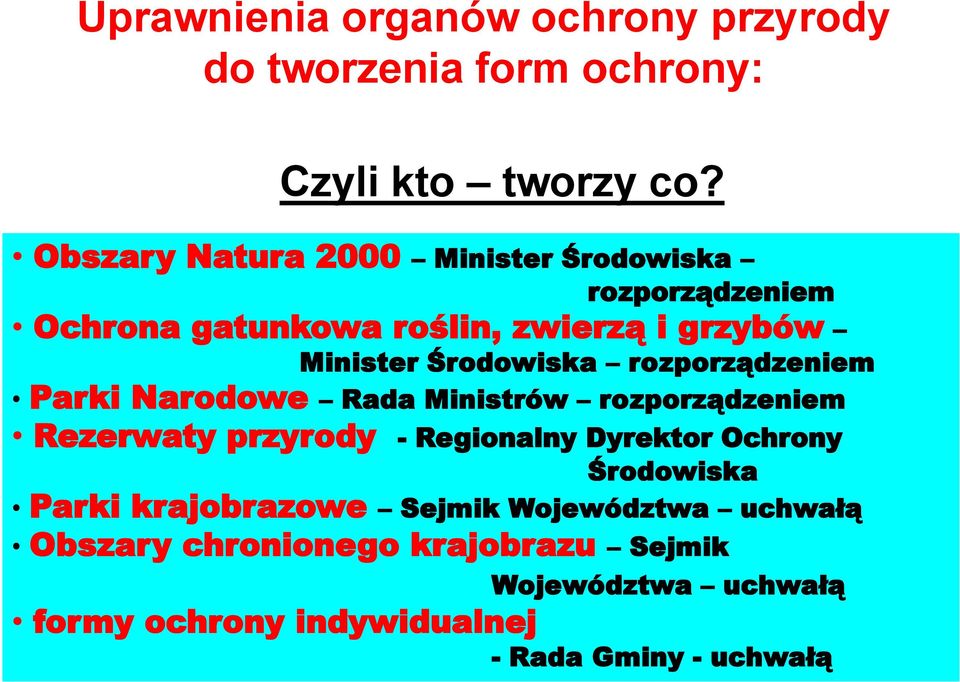 Uprawnienia organów ochrony przyrody do tworzenia form ochrony:

Czyli kto – tworzy co?

• Obszary Natura 2000 – Minister Środowiska – rozporządzeniem
• Ochrona gatunkowa roślin, zwierzą i grzybów – Minister Środowiska – rozporządzeniem
• Parki Narodowe – Rada Ministrów – rozporządzeniem
• Rezerwaty przyrody - Regionalny Dyrektor Ochrony Środowiska
• Parki krajobrazowe – Sejmik Województwa – uchwałą
• Obszary chronionego krajobrazu – Sejmik Województwa – uchwałą
• formy ochrony indywidualnej - Rada Gminy - uchwałą